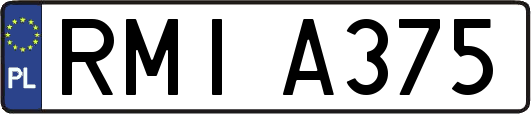 PL
RMI A375